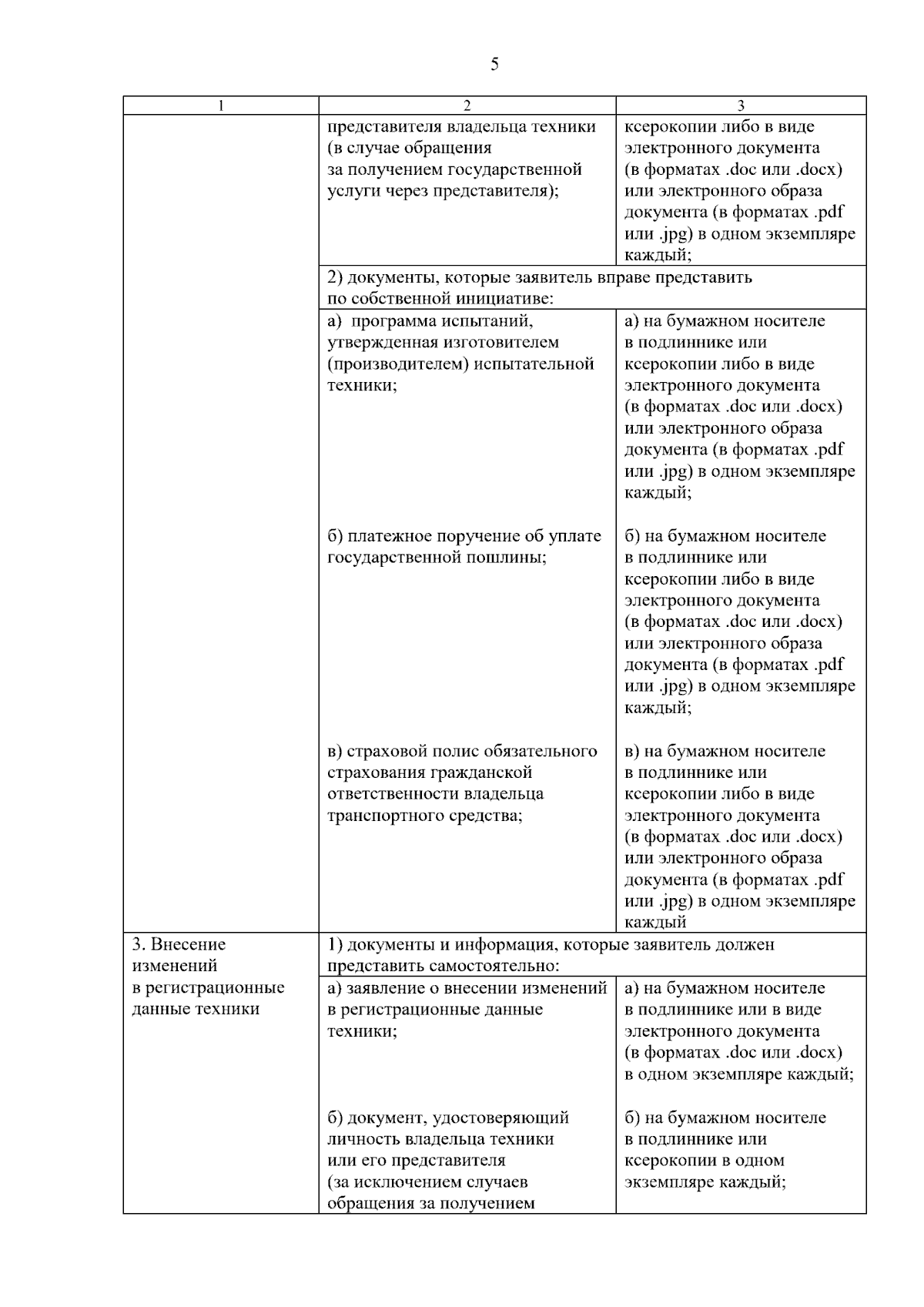 5

| 1 | 2 | 3 |
|---|---|---|
|  | представителя владельца техники (в случае обращения за получением государственной услуги через представителя); | ксерокопии либо в виде электронного документа (в форматах .doc или .docx) или электронного образа документа (в форматах .pdf или .jpg) в одном экземпляре каждый; |
|  | 2) документы, которые заявитель вправе представить по собственной инициативе: |  |
|  | а) программа испытаний, утвержденная изготовителем (производителем) испытательной техники; | а) на бумажном носителе в подлиннике или ксерокопии либо в виде электронного документа (в форматах .doc или .docx) или электронного образа документа (в форматах .pdf или .jpg) в одном экземпляре каждый; |
|  | б) платежное поручение об уплате государственной пошлины; | б) на бумажном носителе в подлиннике или ксерокопии либо в виде электронного документа (в форматах .doc или .docx) или электронного образа документа (в форматах .pdf или .jpg) в одном экземпляре каждый; |
|  | в) страховой полис обязательного страхования гражданской ответственности владельца транспортного средства; | в) на бумажном носителе в подлиннике или ксерокопии либо в виде электронного документа (в форматах .doc или .docx) или электронного образа документа (в форматах .pdf или .jpg) в одном экземпляре каждый |
| 3. Внесение изменений в регистрационные данные техники | 1) документы и информация, которые заявитель должен представить самостоятельно: |  |
|  | а) заявление о внесении изменений в регистрационные данные техники; | а) на бумажном носителе в подлиннике или в виде электронного документа (в форматах .doc или .docx) в одном экземпляре каждый; |
|  | б) документ, удостоверяющий личность владельца техники или его представителя (за исключением случаев обращения за получением | б) на бумажном носителе в подлиннике или ксерокопии в одном экземпляре каждый; |